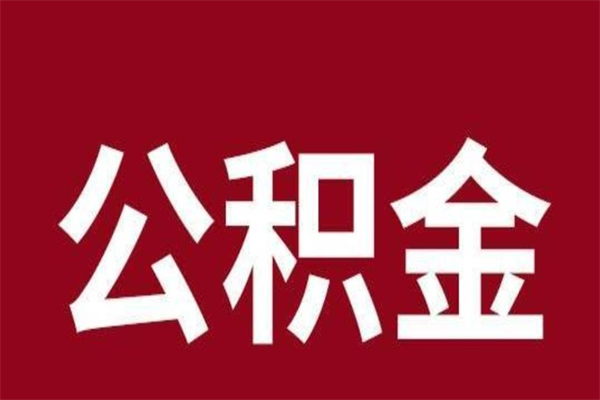 公积金